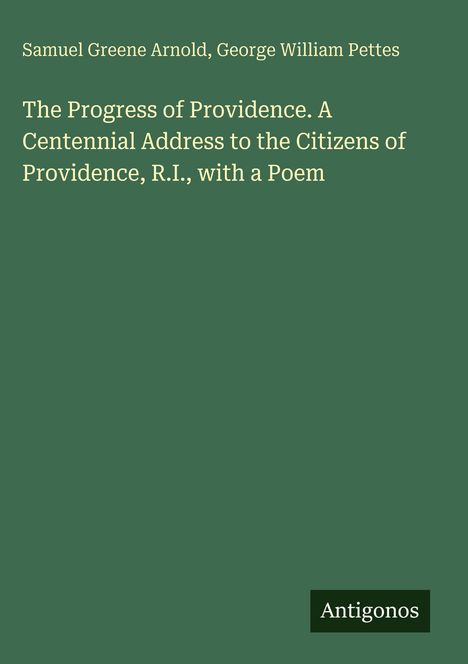 Samuel Greene Arnold, George William Pettes

The Progress of Providence. A Centennial Address to the Citizens of Providence, R.I., with a Poem

Antigonos